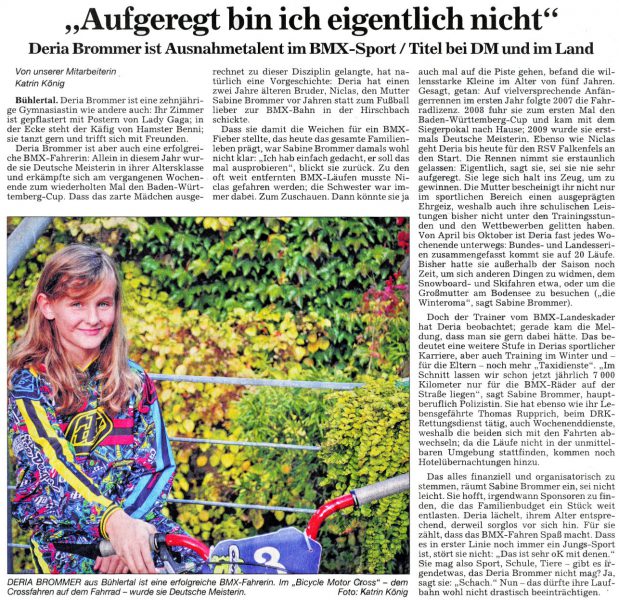 „Aufgeregt bin ich eigentlich nicht“

Deria Brommer ist Ausnahmetalent im BMX-Sport / Titel bei DM und im Land

Von unserer Mitarbeiterin
Katrin König

Bühlertal. Deria Brommer ist eine zehnjährige Gymnasiastin wie andere auch: Ihr Zimmer ist gepflastert mit Postern von Lady Gaga; in der Ecke steht der Käfig von Hamster Benni; sie tanzt gern und trifft sich mit Freunden.

Deria Brommer ist aber auch eine erfolgreiche BMX-Fahrerin: Allein in diesem Jahr wurde sie Deutsche Meisterin in ihrer Altersklasse und erkämpfte sich am vergangenen Wochenende zum wiederholten Mal den Baden-Württemberg-Cup. Dass das zarte Mädchen ausgerechnet zu dieser Disziplin gelangte, hat natürlich eine Vorgeschichte: Deria hat einen zwei Jahre älteren Bruder, Niclas, den Mutter Sabine Brommer vor Jahren statt zum Fußball lieber zur BMX-Bahn in der Hirschbach schickte.

Dass sie damit die Weichen für ein BMX-Fieber stellte, das heute das gesamte Familienleben prägt, war Sabine Brommer damals wohl nicht klar: „Ich hab einfach gedacht, er soll das mal ausprobieren“, blickt sie zurück. Zu den oft weit entfernten BMX-Läufen musste Niclas gefahren werden; die Schwester war immer dabei. Zum Zuschauen. Dann könnte sie ja auch mal auf die Piste gehen, befand die willensstarke Kleine im Alter von fünf Jahren. Gesagt, getan: Auf vielversprechende Anfängerrennen im ersten Jahr folgte 2007 die Fahrradlizenz. 2008 fuhr sie zum ersten Mal den Baden-Württemberg-Cup und kam mit dem Siegerpokal nach Hause; 2009 wurde sie erstmals Deutsche Meisterin. Ebenso wie Niclas geht Deria bis heute für den RSV Falkenfels an den Start. Die Rennen nimmt sie erstaunlich gelassen: Eigentlich, sagt sie, sei sie nie sehr aufgeregt. Sie lege sich halt ins Zeug, um zu gewinnen. Die Mutter bescheinigt ihr nicht nur im sportlichen Bereich einen ausgeprägten Ehrgeiz, weshalb auch ihre schulischen Leistungen bisher nicht unter den Trainingsstunden und den Wettbewerben gelitten haben. Von April bis Oktober ist Deria fast jedes Wochenende unterwegs: Bundes- und Landesserien zusammengefasst kommt sie auf 20 Läufe. Bisher hatte sie außerhalb der Saison noch Zeit, um sich anderen Dingen zu widmen, dem Snowboard- und Skifahren etwa, oder um die Großmutter am Bodensee zu besuchen („die Winteroma“, sagt Sabine Brommer).

Doch der Trainer vom BMX-Landeskader hat Deria beobachtet; gerade kam die Meldung, dass man sie gern dabei hätte. Das bedeutet eine weitere Stufe in Derias sportlicher Karriere, aber auch Training im Winter und – für die Eltern – noch mehr „Taxidienste“. „Im Schnitt lassen wir schon jetzt jährlich 7 000 Kilometer nur für die BMX-Räder auf der Straße liegen“, sagt Sabine Brommer, hauptberuflich Polizistin. Sie hat ebenso wie ihr Lebensgefährte Thomas Rupprich, beim DRK-Rettungsdienst tätig, auch Wochenenddienste, weshalb die beiden sich mit den Fahrten abwechseln; da die Läufe nicht in der unmittelbaren Umgebung stattfinden, kommen noch Hotelübernachtungen hinzu.

Das alles finanziell und organisatorisch zu stemmen, räumt Sabine Brommer ein, sei nicht leicht. Sie hofft, irgendwann Sponsoren zu finden, die das Familienbudget ein Stück weit entlasten. Deria lächelt, ihrem Alter entsprechend, derweil sorglos vor sich hin. Für sie zählt, dass das BMX-Fahren Spaß macht. Dass es in erster Linie noch immer ein Jungs-Sport ist, stört sie nicht: „Das ist sehr oK mit denen.“ Sie mag also Sport, Schule, Tiere – gibt es irgendetwas, das Deria Brommer nicht mag? Ja, sagt sie: „Schach.“ Nun – das dürfte ihre Laufbahn wohl nicht drastisch beeinträchtigen.

DERIA BROMMER aus Bühlertal ist eine erfolgreiche BMX-Fahrerin. Im „Bicycle Motor Cross“ – dem Crossfahren auf dem Fahrrad – wurde sie Deutsche Meisterin. Foto: Katrin König